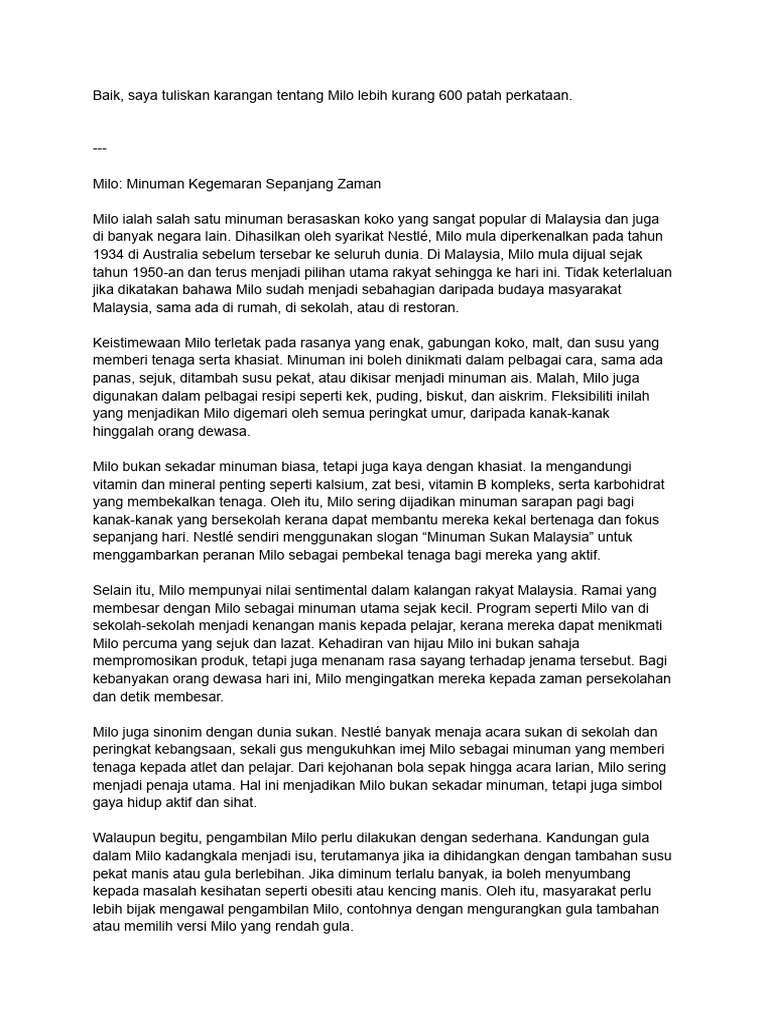 Baik, saya tuliskan karangan tentang Milo lebih kurang 600 patah perkataan.

---

Milo: Minuman Kegemaran Sepanjang Zaman

Milo ialah salah satu minuman berasaskan koko yang sangat popular di Malaysia dan juga di banyak negara lain. Dihasilkan oleh syarikat Nestlé, Milo mula diperkenalkan pada tahun 1934 di Australia sebelum tersebar ke seluruh dunia. Di Malaysia, Milo mula dijual sejak tahun 1950-an dan terus menjadi pilihan utama rakyat sehingga ke hari ini. Tidak keterlaluan jika dikatakan bahawa Milo sudah menjadi sebahagian daripada budaya masyarakat Malaysia, sama ada di rumah, di sekolah, atau di restoran.

Keistimewaan Milo terletak pada rasanya yang enak, gabungan koko, malt, dan susu yang memberi tenaga serta khasiat. Minuman ini boleh dinikmati dalam pelbagai cara, sama ada panas, sejuk, ditambah susu pekat, atau dikisar menjadi minuman ais. Malah, Milo juga digunakan dalam pelbagai resipi seperti kek, puding, biskut, dan aiskrim. Fleksibiliti inilah yang menjadikan Milo digemari oleh semua peringkat umur, daripada kanak-kanak hinggalah orang dewasa.

Milo bukan sekadar minuman biasa, tetapi juga kaya dengan khasiat. Ia mengandungi vitamin dan mineral penting seperti kalsium, zat besi, vitamin B kompleks, serta karbohidrat yang membekalkan tenaga. Oleh itu, Milo sering dijadikan minuman sarapan pagi bagi kanak-kanak yang bersekolah kerana dapat membantu mereka kekal bertenaga dan fokus sepanjang hari. Nestlé sendiri menggunakan slogan “Minuman Sukan Malaysia” untuk menggambarkan peranan Milo sebagai pembekal tenaga bagi mereka yang aktif.

Selain itu, Milo mempunyai nilai sentimental dalam kalangan rakyat Malaysia. Ramai yang membesar dengan Milo sebagai minuman utama sejak kecil. Program seperti Milo van di sekolah-sekolah menjadi kenangan manis kepada pelajar, kerana mereka dapat menikmati Milo percuma yang sejuk dan lazat. Kehadiran van hijau Milo ini bukan sahaja mempromosikan produk, tetapi juga menanam rasa sayang terhadap jenama tersebut. Bagi kebanyakan orang dewasa hari ini, Milo mengingatkan mereka kepada zaman persekolahan dan detik membesar.

Milo juga sinonim dengan dunia sukan. Nestlé banyak menaja acara sukan di sekolah dan peringkat kebangsaan, sekali gus mengukuhkan imej Milo sebagai minuman yang memberi tenaga kepada atlet dan pelajar. Dari kejohanan bola sepak hingga acara larian, Milo sering menjadi penaja utama. Hal ini menjadikan Milo bukan sekadar minuman, tetapi juga simbol gaya hidup aktif dan sihat.

Walaupun begitu, pengambilan Milo perlu dilakukan dengan sederhana. Kandungan gula dalam Milo kadangkala menjadi isu, terutamanya jika ia dihidangkan dengan tambahan susu pekat manis atau gula berlebihan. Jika diminum terlalu banyak, ia boleh menyumbang kepada masalah kesihatan seperti obesiti atau kencing manis. Oleh itu, masyarakat perlu lebih bijak mengawal pengambilan Milo, contohnya dengan mengurangkan gula tambahan atau memilih versi Milo yang rendah gula.